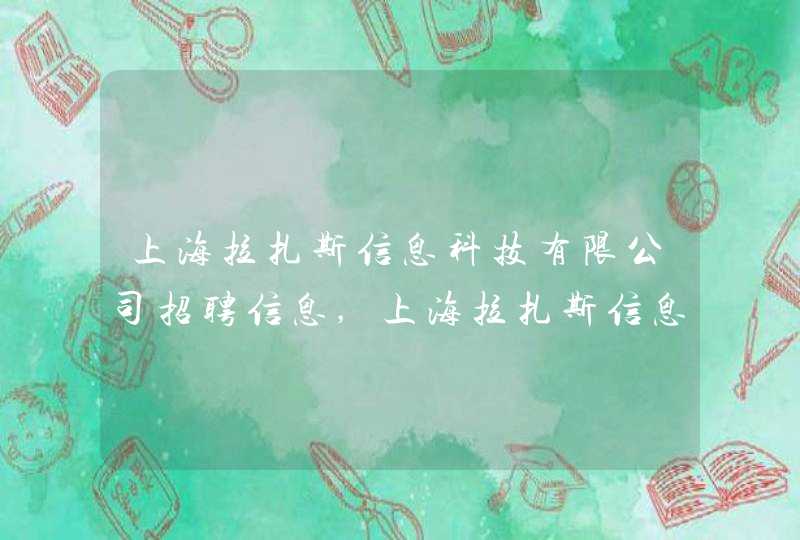 上海拉扎斯信息科技有限公司招聘信息，上海拉扎斯信息

ABC